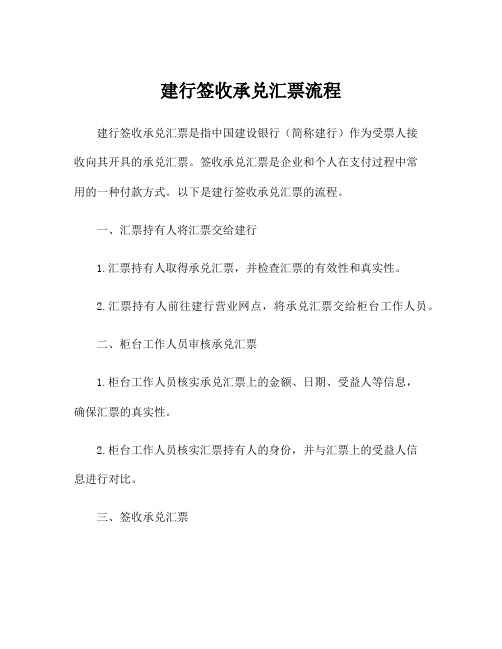 建行签收承兑汇票流程

建行签收承兑汇票是指中国建设银行（简称建行）作为受票人接收向其开具的承兑汇票。签收承兑汇票是企业和个人在支付过程中常用的一种付款方式。以下是建行签收承兑汇票的流程。

一、汇票持有人将汇票交给建行

1.汇票持有人取得承兑汇票，并检查汇票的有效性和真实性。

2.汇票持有人前往建行营业网点，将承兑汇票交给柜台工作人员。

二、柜台工作人员审核承兑汇票

1.柜台工作人员核实承兑汇票上的金额、日期、受益人等信息，确保汇票的真实性。

2.柜台工作人员核实汇票持有人的身份，并与汇票上的受益人信息进行对比。

三、签收承兑汇票